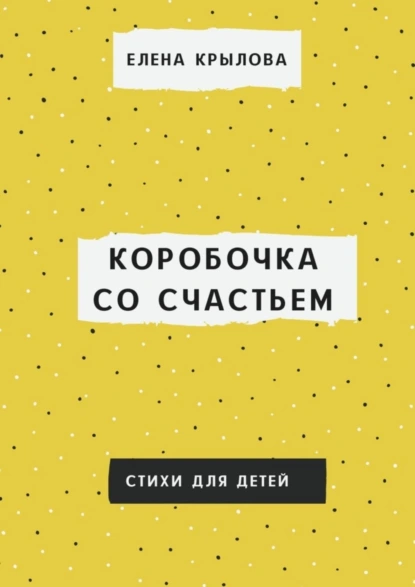 ЕЛЕНА КРЫЛОВА

КОРОБОЧКА СО СЧАСТЬЕМ

СТИХИ ДЛЯ ДЕТЕЙ